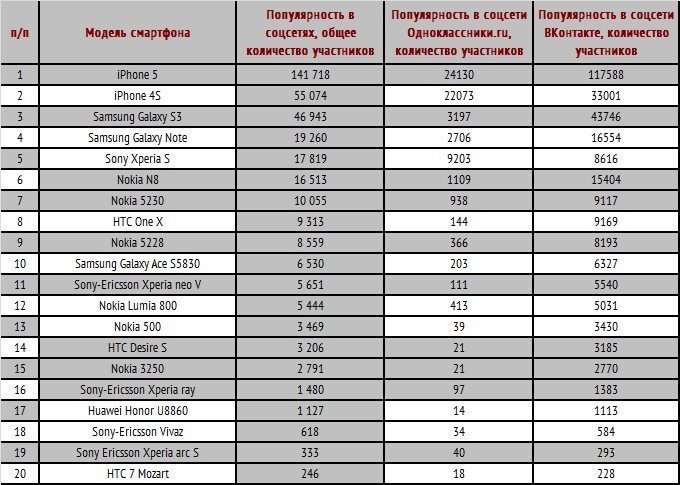 | п/п | Модель смартфона | Популярность в соцсетях, общее количество участников | Популярность в соцсети Одноклассники.ru, количество участников | Популярность в соцсети ВКонтакте, количество участников |
|---|---|---|---|---|
| 1 | iPhone 5 | 141 718 | 24130 | 117588 |
| 2 | iPhone 4S | 55 074 | 22073 | 33001 |
| 3 | Samsung Galaxy S3 | 46 943 | 3197 | 43746 |
| 4 | Samsung Galaxy Note | 19 260 | 2706 | 16554 |
| 5 | Sony Xperia S | 17 819 | 9203 | 8616 |
| 6 | Nokia N8 | 16 513 | 1109 | 15404 |
| 7 | Nokia 5230 | 10 055 | 938 | 9117 |
| 8 | HTC One X | 9 313 | 144 | 9169 |
| 9 | Nokia 5228 | 8 559 | 366 | 8193 |
| 10 | Samsung Galaxy Ace S5830 | 6 530 | 203 | 6327 |
| 11 | Sony-Ericsson Xperia neo V | 5 651 | 111 | 5540 |
| 12 | Nokia Lumia 800 | 5 444 | 413 | 5031 |
| 13 | Nokia 500 | 3 469 | 39 | 3430 |
| 14 | HTC Desire S | 3 206 | 21 | 3185 |
| 15 | Nokia 3250 | 2 791 | 21 | 2770 |
| 16 | Sony-Ericsson Xperia ray | 1 480 | 97 | 1383 |
| 17 | Huawei Honor U8860 | 1 127 | 14 | 1113 |
| 18 | Sony-Ericsson Vivaz | 618 | 34 | 584 |
| 19 | Sony Ericsson Xperia arc S | 333 | 40 | 293 |
| 20 | HTC 7 Mozart | 246 | 18 | 228 |